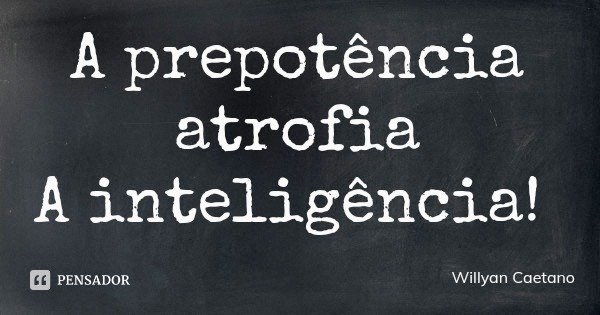 A prepotência atrofia
A inteligência!

PENSADOR

Willyan Caetano